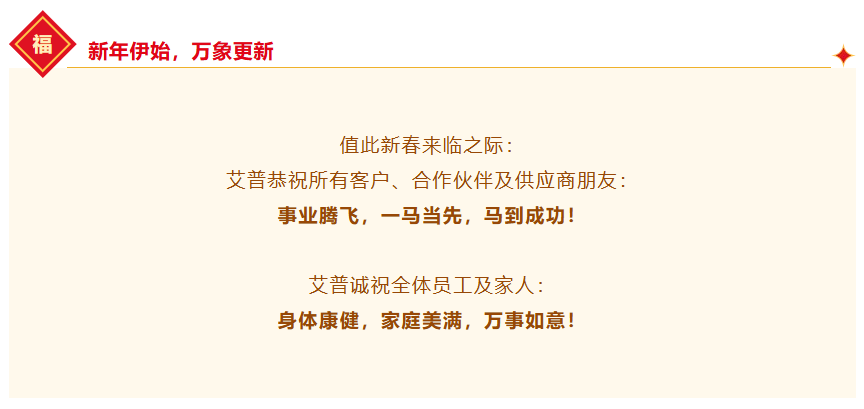 福

新年伊始，万象更新

值此新春来临之际：
艾普恭祝所有客户、合作伙伴及供应商朋友：
事业腾飞，一马当先，马到成功！

艾普诚祝全体员工及家人：
身体康健，家庭美满，万事如意！